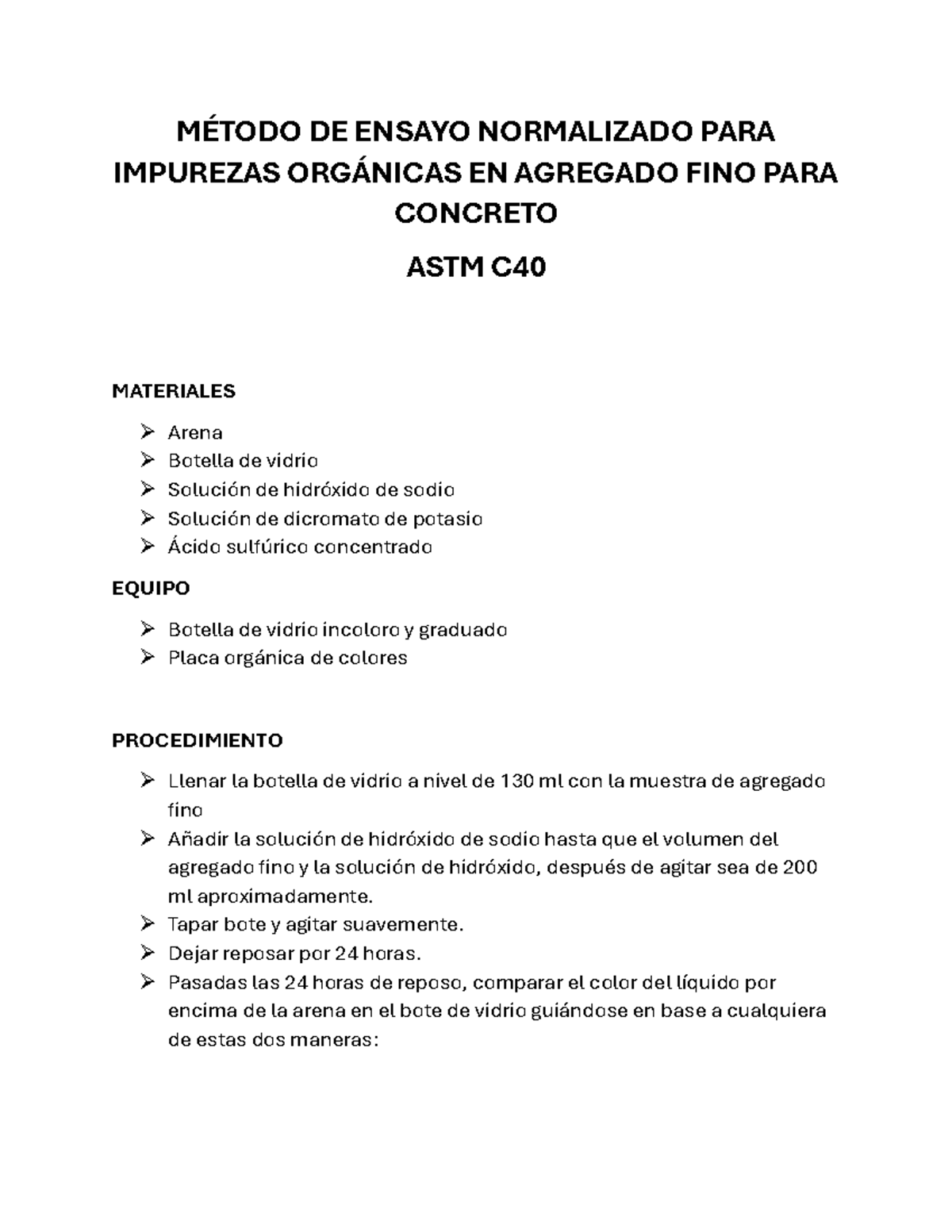 MÉTODO DE ENSAYO NORMALIZADO PARA IMPUREZAS ORGÁNICAS EN AGREGADO FINO PARA CONCRETO

ASTM C40

MATERIALES

➢ Arena
➢ Botella de vidrio
➢ Solución de hidróxido de sodio
➢ Solución de dicromato de potasio
➢ Ácido sulfúrico concentrado

EQUIPO

➢ Botella de vidrio incoloro y graduado
➢ Placa orgánica de colores

PROCEDIMIENTO

➢ Llenar la botella de vidrio a nivel de 130 ml con la muestra de agregado fino
➢ Añadir la solución de hidróxido de sodio hasta que el volumen del agregado fino y la solución de hidróxido, después de agitar sea de 200 ml aproximadamente.
➢ Tapar bote y agitar suavemente.
➢ Dejar reposar por 24 horas.
➢ Pasadas las 24 horas de reposo, comparar el color del líquido por encima de la arena en el bote de vidrio guiándose en base a cualquiera de estas dos maneras: